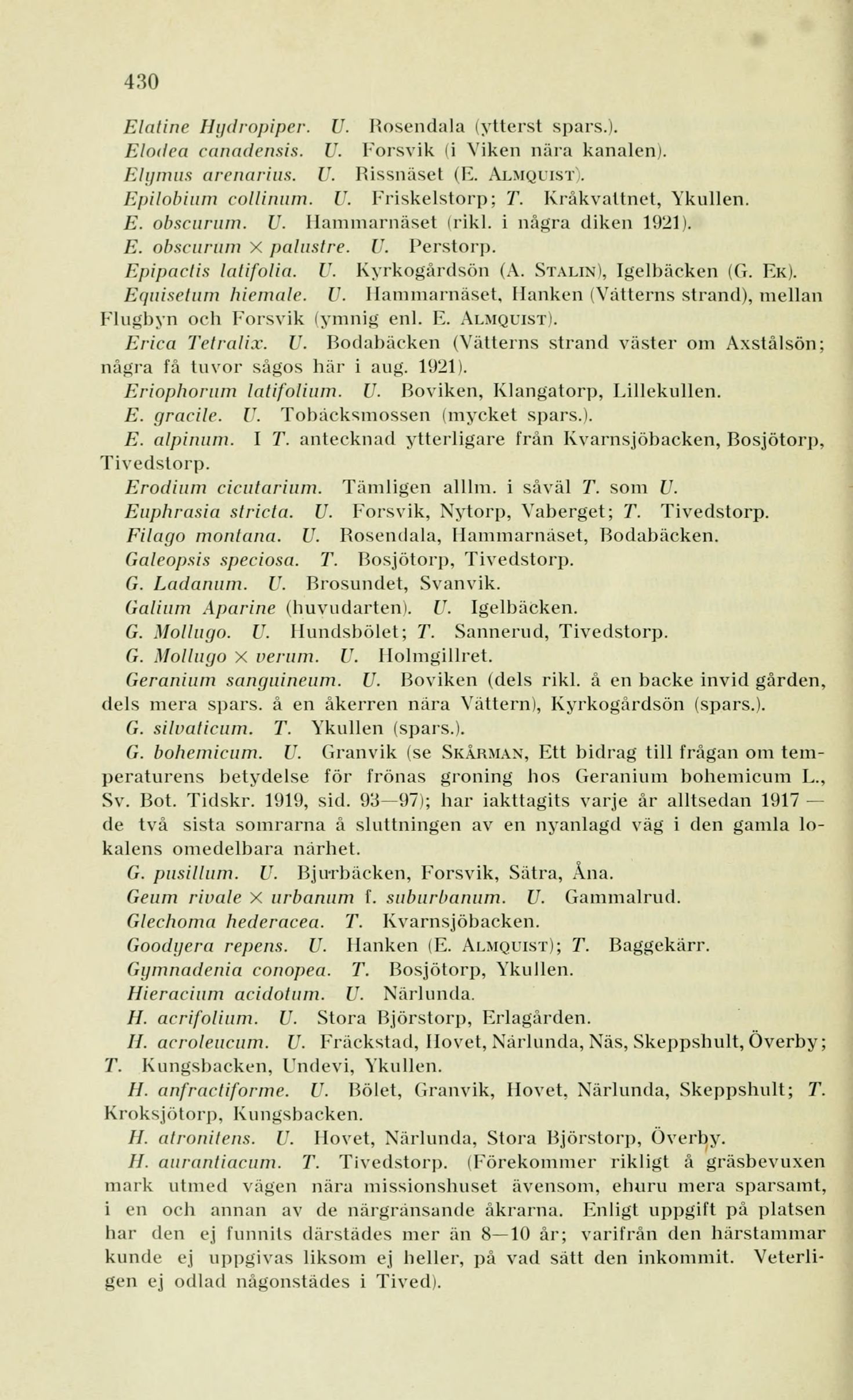 430

Elatine Hydropiper. U. Rosendala (ytterst spars.).
Elodea canadensis. U. Forsvik (i Viken nära kanalen).
Elymus arenarius. U. Rissnäset (E. Almquist).
Epilobium collinum. U. Friskelstorp; T. Kråkvattnet, Ykullen.
E. obscurum. U. Hammarnäset (rikl. i några diken 1921).
E. obscurum × palustre. U. Perstorp.
Epipactis latifolia. U. Kyrkogårdsön (A. Stalin), Igelbäcken (G. Ek).
Equisetum hiemale. U. Hammarnäset, Hanken (Vätterns strand), mellan Flugbyn och Forsvik (ymnig enl. E. Almquist).
Erica Tetralix. U. Bodabäcken (Vätterns strand väster om Axstålsön; några få tuvor sågos här i aug. 1921).
Eriophorum latifolium. U. Boviken, Klangatorp, Lillekullen.
E. gracile. U. Tobäcksmossen (mycket spars.).
E. alpinum. I T. antecknad ytterligare från Kvarnsjöbacken, Bosjötorp, Tivedstorp.
Erodium cicutarium. Tämligen alllm. i såväl T. som U.
Euphrasia stricta. U. Forsvik, Nytorp, Vaberget; T. Tivedstorp.
Filago montana. U. Rosendala, Hammarnäset, Bodabäcken.
Galeopsis speciosa. T. Bosjötorp, Tivedstorp.
G. Ladanum. U. Brosundet, Svanvik.
Galium Aparine (huvudarten). U. Igelbäcken.
G. Mollugo. U. Hundsbölet; T. Sannerud, Tivedstorp.
G. Mollugo × verum. U. Holmgillret.
Geranium sanguineum. U. Boviken (dels rikl. å en backe invid gården, dels mera spars. å en åkerren nära Vättern), Kyrkogårdsön (spars.).
G. silvaticum. T. Ykullen (spars.).
G. bohemicum. U. Granvik (se Skårman, Ett bidrag till frågan om temperaturens betydelse för frönas groning hos Geranium bohemicum L., Sv. Bot. Tidskr. 1919, sid. 93—97); har iakttagits varje år alltsedan 1917 — de två sista somrarna å sluttningen av en nyanlagd väg i den gamla lokalens omedelbara närhet.
G. pusillum. U. Bjurbäcken, Forsvik, Sätra, Åna.
Geum rivale × urbanum f. suburbanum. U. Gammalrud.
Glechoma hederacea. T. Kvarnsjöbacken.
Goodyera repens. U. Hanken (E. Almquist); T. Baggekärr.
Gymnadenia conopea. T. Bosjötorp, Ykullen.
Hieracium acidotum. U. Närlunda.
H. acrifolium. U. Stora Björstorp, Erlagården.
H. acroleucum. U. Fräckstad, Hovet, Närlunda, Näs, Skeppshult, Överby; T. Kungsbacken, Undevi, Ykullen.
H. anfractiforme. U. Bölet, Granvik, Hovet, Närlunda, Skeppshult; T. Kroksjötorp, Kungsbacken.
H. atronitens. U. Hovet, Närlunda, Stora Björstorp, Överby.
H. aurantiacum. T. Tivedstorp. (Förekommer rikligt å gräsbevuxen mark utmed vägen nära missionshuset ävensom, ehuru mera sparsamt, i en och annan av de närgränsande åkrarna. Enligt uppgift på platsen har den ej funnits därstädes mer än 8—10 år; varifrån den härstammar kunde ej uppgivas liksom ej heller, på vad sätt den inkommit. Veterligen ej odlad någonstädes i Tived).